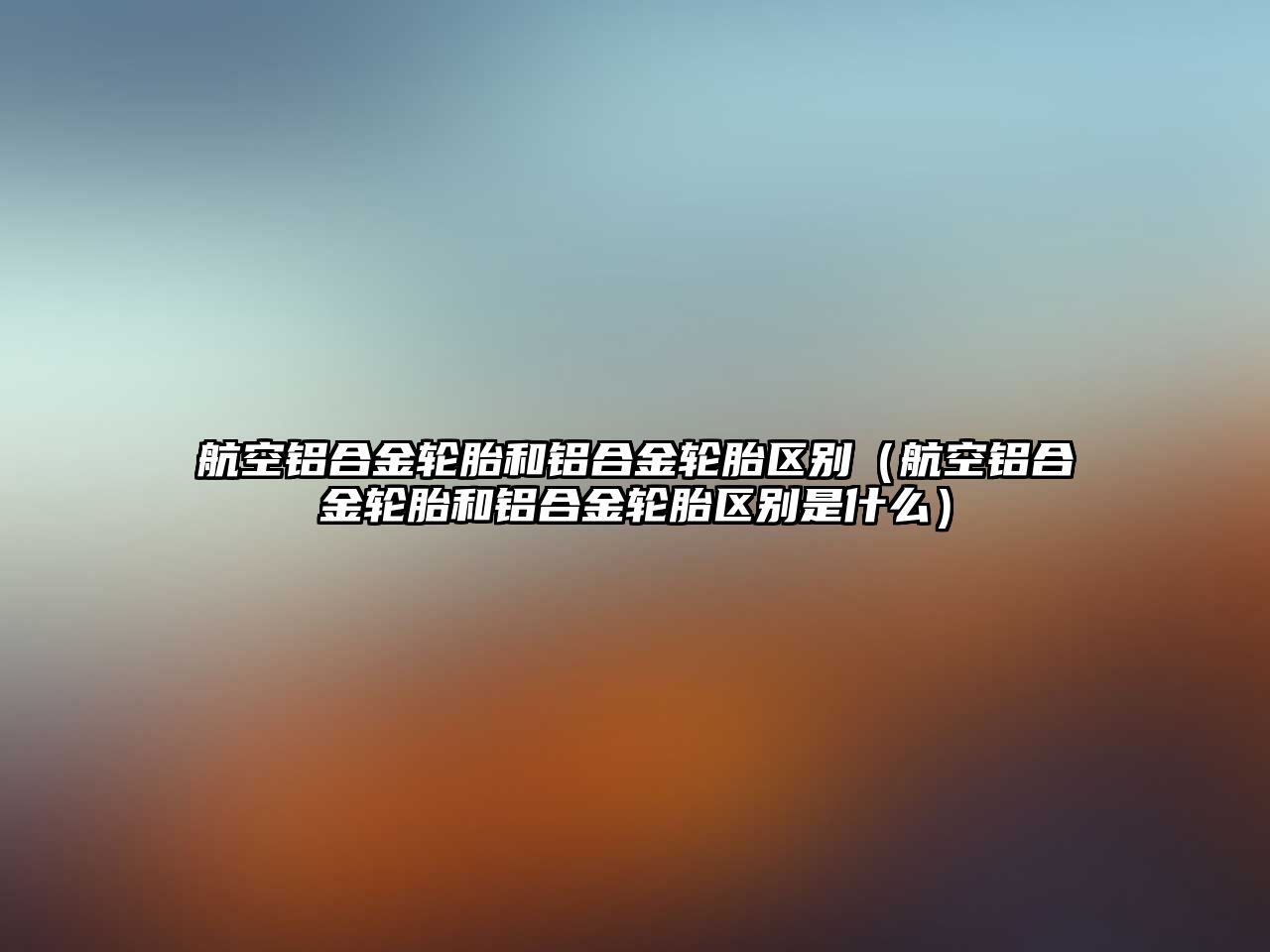 航空铝合金轮胎和铝合金轮胎区别（航空铝合金轮胎和铝合金轮胎区别是什么）